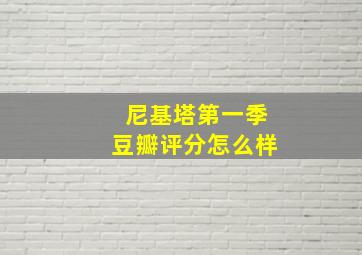 尼基塔第一季
豆瓣评分怎么样